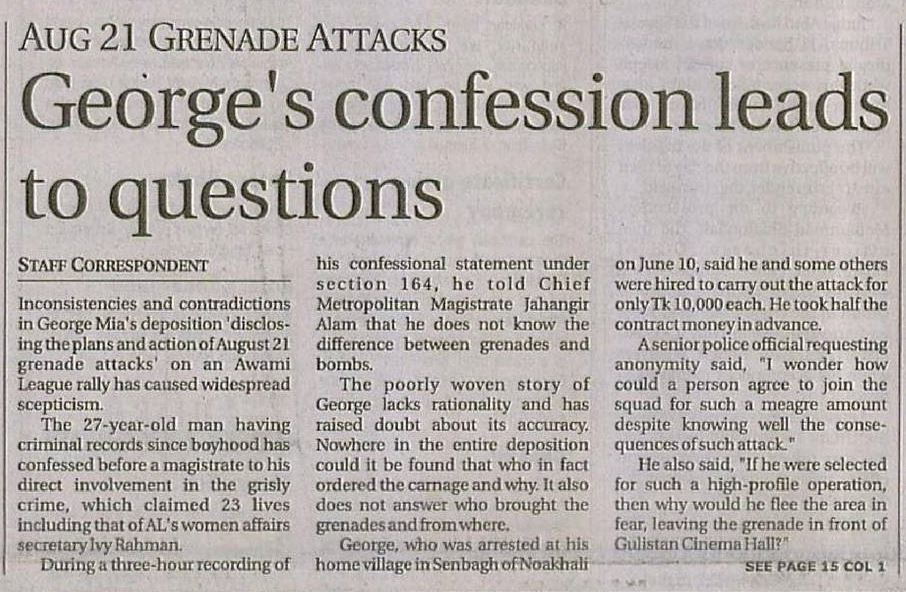 AUG 21 GRENADE ATTACKS

George's confession leads to questions

STAFF CORRESPONDENT

Inconsistencies and contradictions in George Mia's deposition 'disclosing the plans and action of August 21 grenade attacks' on an Awami League rally has caused widespread scepticism.

The 27-year-old man having criminal records since boyhood has confessed before a magistrate to his direct involvement in the grisly crime, which claimed 23 lives including that of AL's women affairs secretary Ivy Rahman.

During a three-hour recording of his confessional statement under section 164, he told Chief Metropolitan Magistrate Jahangir Alam that he does not know the difference between grenades and bombs.

The poorly woven story of George lacks rationality and has raised doubt about its accuracy. Nowhere in the entire deposition could it be found that who in fact ordered the carnage and why. It also does not answer who brought the grenades and from where.

George, who was arrested at his home village in Senbagh of Noakhali on June 10, said he and some others were hired to carry out the attack for only Tk 10,000 each. He took half the contract money in advance.

A senior police official requesting anonymity said, "I wonder how could a person agree to join the squad for such a meagre amount despite knowing well the consequences of such attack."

He also said, "If he were selected for such a high-profile operation, then why would he flee the area in fear, leaving the grenade in front of Gulistan Cinema Hall?"

SEE PAGE 15 COL 1